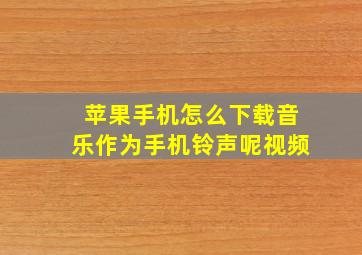 苹果手机怎么下载音乐作为手机铃声呢视频